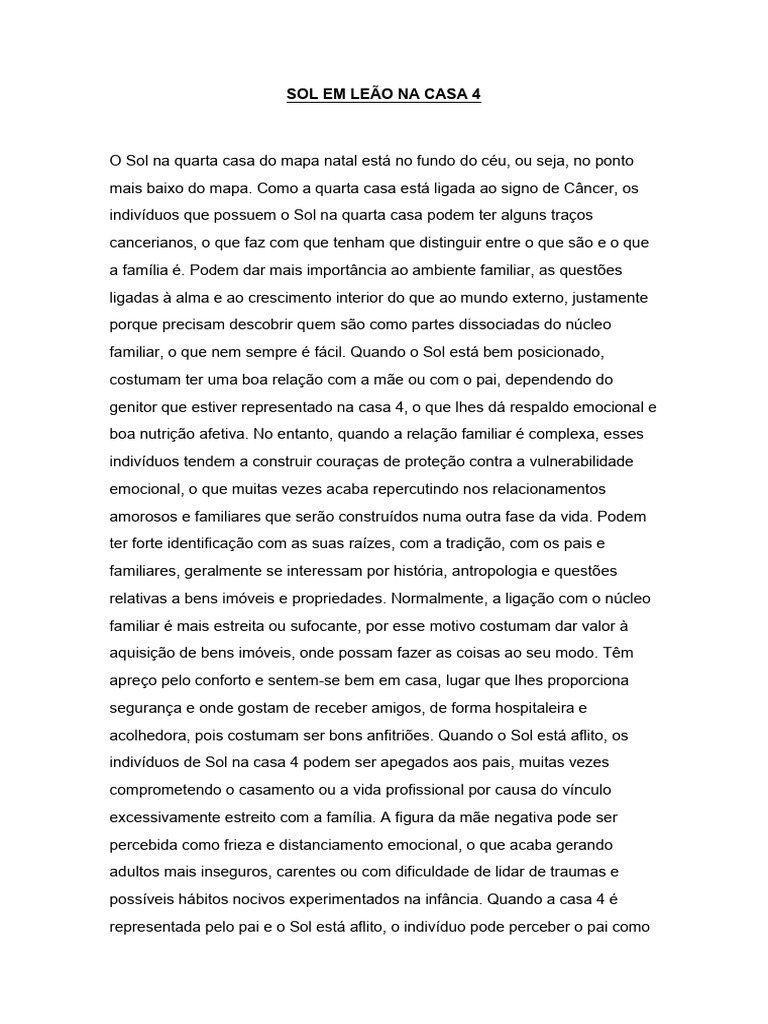 SOL EM LEÃO NA CASA 4

O Sol na quarta casa do mapa natal está no fundo do céu, ou seja, no ponto mais baixo do mapa. Como a quarta casa está ligada ao signo de Câncer, os indivíduos que possuem o Sol na quarta casa podem ter alguns traços cancerianos, o que faz com que tenham que distinguir entre o que são e o que a família é. Podem dar mais importância ao ambiente familiar, as questões ligadas à alma e ao crescimento interior do que ao mundo externo, justamente porque precisam descobrir quem são como partes dissociadas do núcleo familiar, o que nem sempre é fácil. Quando o Sol está bem posicionado, costumam ter uma boa relação com a mãe ou com o pai, dependendo do genitor que estiver representado na casa 4, o que lhes dá respaldo emocional e boa nutrição afetiva. No entanto, quando a relação familiar é complexa, esses indivíduos tendem a construir couraças de proteção contra a vulnerabilidade emocional, o que muitas vezes acaba repercutindo nos relacionamentos amorosos e familiares que serão construídos numa outra fase da vida. Podem ter forte identificação com as suas raízes, com a tradição, com os pais e familiares, geralmente se interessam por história, antropologia e questões relativas a bens imóveis e propriedades. Normalmente, a ligação com o núcleo familiar é mais estreita ou sufocante, por esse motivo costumam dar valor à aquisição de bens imóveis, onde possam fazer as coisas ao seu modo. Têm apreço pelo conforto e sentem-se bem em casa, lugar que lhes proporciona segurança e onde gostam de receber amigos, de forma hospitaleira e acolhedora, pois costumam ser bons anfitriões. Quando o Sol está aflito, os indivíduos de Sol na casa 4 podem ser apegados aos pais, muitas vezes comprometendo o casamento ou a vida profissional por causa do vínculo excessivamente estreito com a família. A figura da mãe negativa pode ser percebida como frieza e distanciamento emocional, o que acaba gerando adultos mais inseguros, carentes ou com dificuldade de lidar de traumas e possíveis hábitos nocivos experimentados na infância. Quando a casa 4 é representada pelo pai e o Sol está aflito, o indivíduo pode perceber o pai como